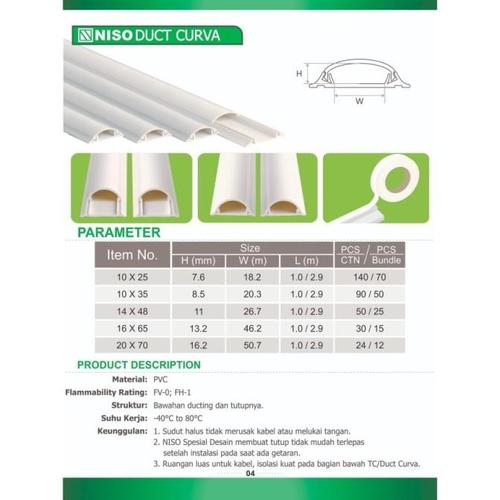 NISO DUCT CURVA

H

W

PARAMETER

| Item No. | Size H (mm) | Size W (m) | Size L (m) | PCS / CTN / PCS / Bundle |
|---|---|---|---|---|
| 10 X 25 | 7.6 | 18.2 | 1.0 / 2.9 | 140 / 70 |
| 10 X 35 | 8.5 | 20.3 | 1.0 / 2.9 | 90 / 50 |
| 14 X 48 | 11 | 26.7 | 1.0 / 2.9 | 50 / 25 |
| 16 X 65 | 13.2 | 46.2 | 1.0 / 2.9 | 30 / 15 |
| 20 X 70 | 16.2 | 50.7 | 1.0 / 2.9 | 24 / 12 |

PRODUCT DESCRIPTION

Material: PVC

Flammability Rating: FV-0; FH-1

Struktur: Bawahan ducting dan tutupnya.

Suhu Kerja: -40°C to 80°C

Keunggulan: 1. Sudut halus tidak merusak kabel atau melukai tangan.
2. NISO Spesial Desain membuat tutup tidak mudah terlepas setelah instalasi pada saat ada getaran.
3. Ruangan luas untuk kabel, isolasi kuat pada bagian bawah TC/Duct Curva.

04